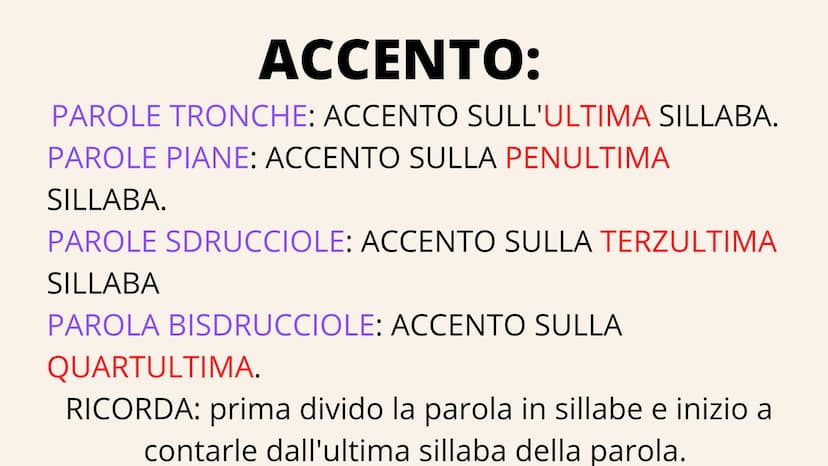 ACCENTO:

PAROLE TRONCHE: ACCENTO SULL'ULTIMA SILLABA.

PAROLE PIANE: ACCENTO SULLA PENULTIMA SILLABA.

PAROLE SDRUCCIOLE: ACCENTO SULLA TERZULTIMA SILLABA

PAROLA BISDRUCCIOLE: ACCENTO SULLA QUARTULTIMA.

RICORDA: prima divido la parola in sillabe e inizio a contarle dall'ultima sillaba della parola.